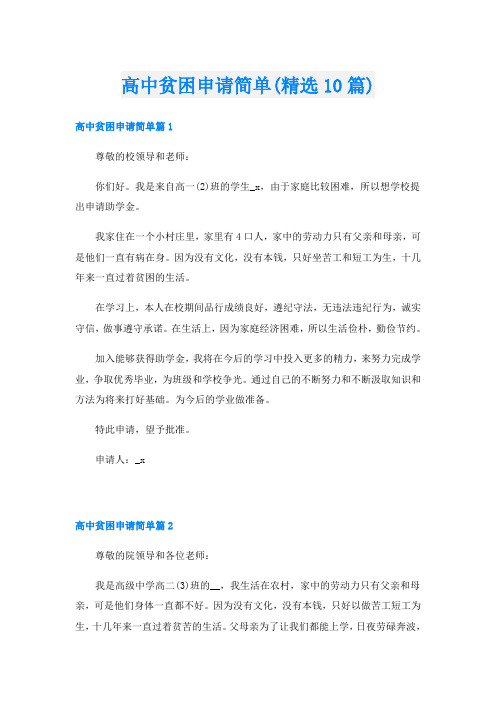 高中贫困申请简单(精选10篇)

高中贫困申请简单篇1

尊敬的校领导和老师：

你们好。我是来自高一(2)班的学生_x，由于家庭比较困难，所以想学校提出申请助学金。

我家住在一个小村庄里，家里有4口人，家中的劳动力只有父亲和母亲，可是他们一直有病在身。因为没有文化，没有本钱，只好坐苦工和短工为生，十几年来一直过着贫困的生活。

在学习上，本人在校期间品行成绩良好，遵纪守法，无违法违纪行为，诚实守信，做事遵守承诺。在生活上，因为家庭经济困难，所以生活俭朴，勤俭节约。

加入能够获得助学金，我将在今后的学习中投入更多的精力，来努力完成学业，争取优秀毕业，为班级和学校争光。通过自己的不断努力和不断汲取知识和方法为将来打好基础。为今后的学业做准备。

特此申请，望予批准。

申请人：_x

高中贫困申请简单篇2

尊敬的院领导和各位老师：

我是高级中学高二(3)班的__，我生活在农村，家中的劳动力只有父亲和母亲，可是他们身体一直都不好。因为没有文化，没有本钱，只好以做苦工短工为生，十几年来一直过着贫苦的生活。父母亲为了让我们都能上学，日夜劳碌奔波，